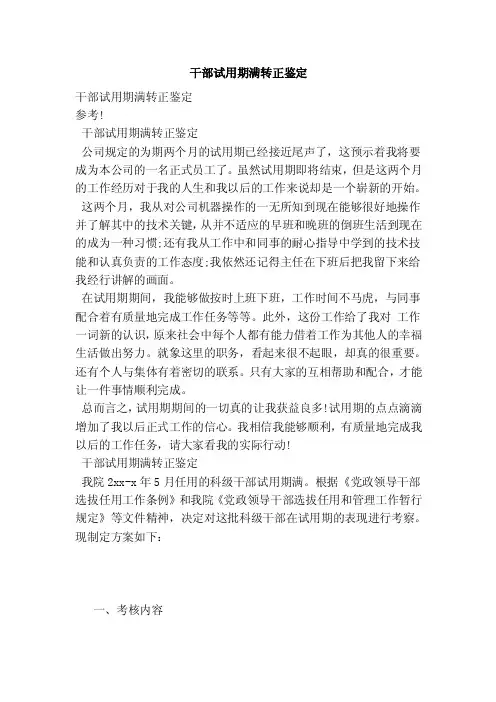 干部试用期满转正鉴定

干部试用期满转正鉴定

参考!

干部试用期满转正鉴定

公司规定的为期两个月的试用期已经接近尾声了，这预示着我将要成为本公司的一名正式员工了。虽然试用期即将结束，但是这两个月的工作经历对于我的人生和我以后的工作来说却是一个崭新的开始。

这两个月，我从对公司机器操作的一无所知到现在能够很好地操作并了解其中的技术关键，从并不适应的早班和晚班的倒班生活到现在的成为一种习惯;还有我从工作中和同事的耐心指导中学到的技术技能和认真负责的工作态度;我依然还记得主任在下班后把我留下来给我经行讲解的画面。

在试用期期间，我能够做按时上班下班，工作时间不马虎，与同事配合着有质量地完成工作任务等等。此外，这份工作给了我对 工作一词新的认识，原来社会中每个人都有能力借着工作为其他人的幸福生活做出努力。就象这里的职务，看起来很不起眼，却真的很重要。还有个人与集体有着密切的联系。只有大家的互相帮助和配合，才能让一件事情顺利完成。

总而言之，试用期期间的一切真的让我获益良多!试用期的点点滴滴增加了我以后正式工作的信心。我相信我能够顺利，有质量地完成我以后的工作任务，请大家看我的实际行动!

干部试用期满转正鉴定

我院 2xx-x 年 5 月任用的科级干部试用期满。根据《党政领导干部选拔任用工作条例》和我院《党政领导干部选拔任用和管理工作暂行规定》等文件精神，决定对这批科级干部在试用期的表现进行考察。现制定方案如下:

一、考核内容